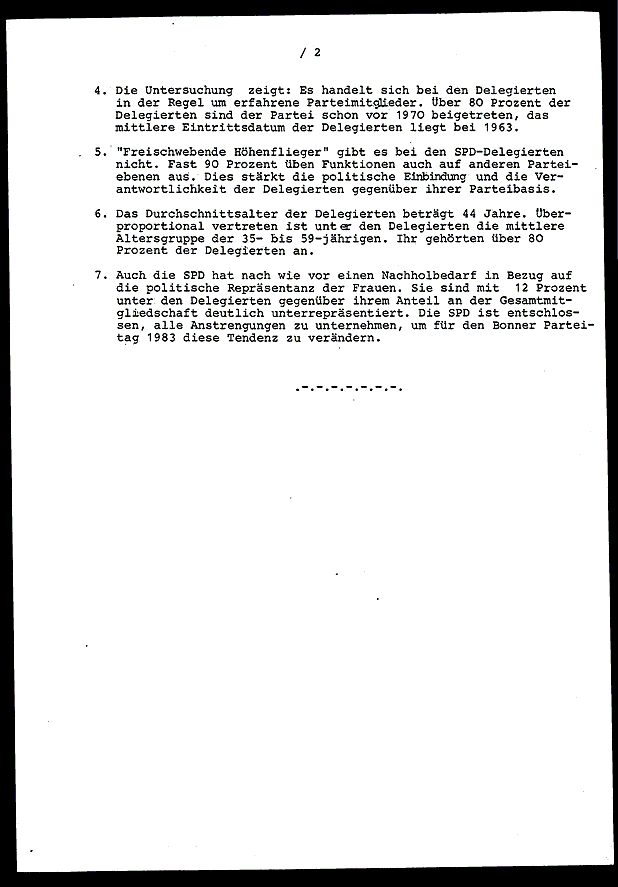 / 2

4. Die Untersuchung zeigt: Es handelt sich bei den Delegierten in der Regel um erfahrene Parteimitglieder. Über 80 Prozent der Delegierten sind der Partei schon vor 1970 beigetreten, das mittlere Eintrittsdatum der Delegierten liegt bei 1963.

5. "Freischwebende Höhenflieger" gibt es bei den SPD-Delegierten nicht. Fast 90 Prozent üben Funktionen auch auf anderen Parteiebenen aus. Dies stärkt die politische Einbindung und die Verantwortlichkeit der Delegierten gegenüber ihrer Parteibasis.

6. Das Durchschnittsalter der Delegierten beträgt 44 Jahre. Überproportional vertreten ist unter den Delegierten die mittlere Altersgruppe der 35- bis 59-jährigen. Ihr gehörten über 80 Prozent der Delegierten an.

7. Auch die SPD hat nach wie vor einen Nachholbedarf in Bezug auf die politische Repräsentanz der Frauen. Sie sind mit 12 Prozent unter den Delegierten gegenüber ihrem Anteil an der Gesamtmitgliedschaft deutlich unterrepräsentiert. Die SPD ist entschlossen, alle Anstrengungen zu unternehmen, um für den Bonner Parteitag 1983 diese Tendenz zu verändern.

.-.-.-.-.-.-.-.